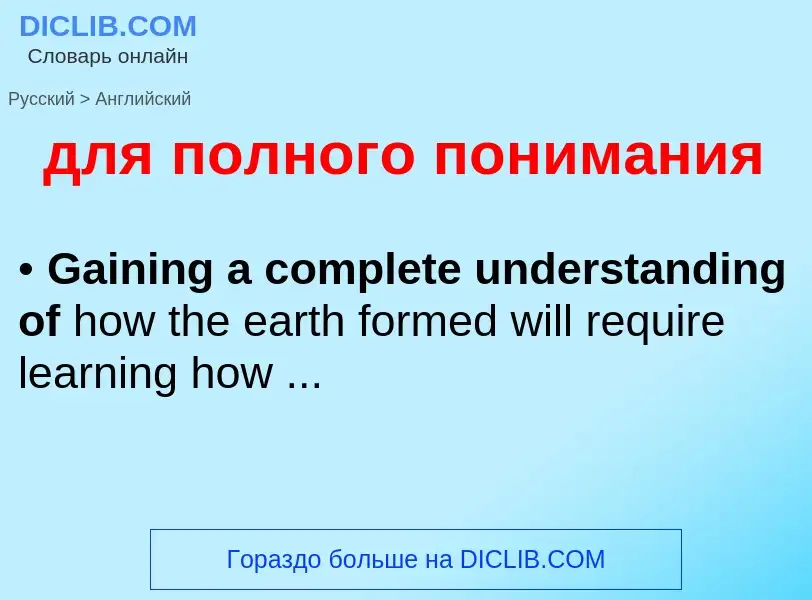 DICLIB.COM
Словарь онлайн

Русский > Английский

для полного понимания

• Gaining a complete understanding of how the earth formed will require learning how ...

Гораздо больше на DICLIB.COM